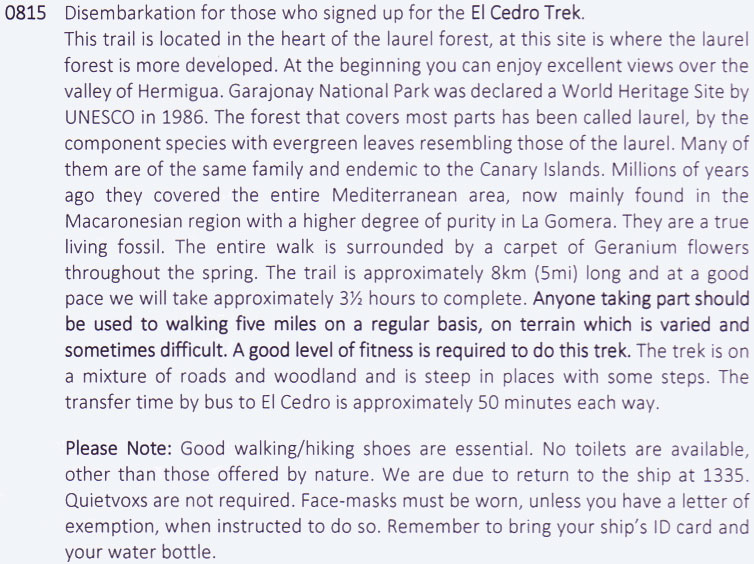 0815 Disembarkation for those who signed up for the El Cedro Trek.

This trail is located in the heart of the laurel forest, at this site is where the laurel forest is more developed. At the beginning you can enjoy excellent views over the valley of Hermigua. Garajonay National Park was declared a World Heritage Site by UNESCO in 1986. The forest that covers most parts has been called laurel, by the component species with evergreen leaves resembling those of the laurel. Many of them are of the same family and endemic to the Canary Islands. Millions of years ago they covered the entire Mediterranean area, now mainly found in the Macaronesian region with a higher degree of purity in La Gomera. They are a true living fossil. The entire walk is surrounded by a carpet of Geranium flowers throughout the spring. The trail is approximately 8km (5mi) long and at a good pace we will take approximately 3½ hours to complete. Anyone taking part should be used to walking five miles on a regular basis, on terrain which is varied and sometimes difficult. A good level of fitness is required to do this trek. The trek is on a mixture of roads and woodland and is steep in places with some steps. The transfer time by bus to El Cedro is approximately 50 minutes each way.

Please Note: Good walking/hiking shoes are essential. No toilets are available, other than those offered by nature. We are due to return to the ship at 1335. Quietvoxs are not required. Face-masks must be worn, unless you have a letter of exemption, when instructed to do so. Remember to bring your ship's ID card and your water bottle.